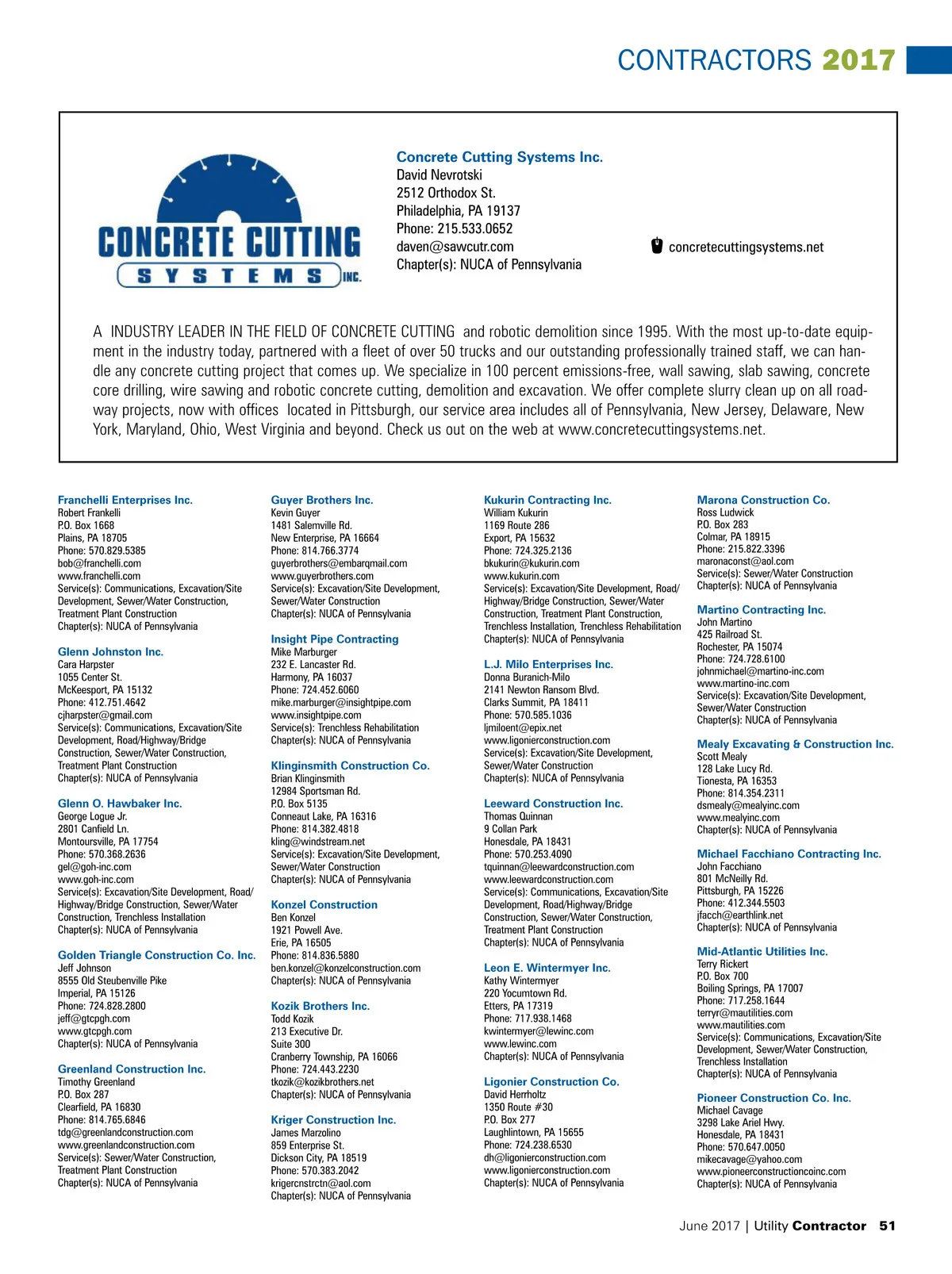 CONTRACTORS 2017

CONCRETE CUTTING SYSTEMS INC.

Concrete Cutting Systems Inc.
David Nevrotski
2512 Orthodox St.
Philadelphia, PA 19137
Phone: 215.533.0652
daven@sawcutr.com
Chapter(s): NUCA of Pennsylvania

concretecuttingsystems.net

A INDUSTRY LEADER IN THE FIELD OF CONCRETE CUTTING and robotic demolition since 1995. With the most up-to-date equipment in the industry today, partnered with a fleet of over 50 trucks and our outstanding professionally trained staff, we can handle any concrete cutting project that comes up. We specialize in 100 percent emissions-free, wall sawing, slab sawing, concrete core drilling, wire sawing and robotic concrete cutting, demolition and excavation. We offer complete slurry clean up on all roadway projects, now with offices located in Pittsburgh, our service area includes all of Pennsylvania, New Jersey, Delaware, New York, Maryland, Ohio, West Virginia and beyond. Check us out on the web at www.concretecuttingsystems.net.

Franchelli Enterprises Inc.
Robert Frankelli
P.O. Box 1668
Plains, PA 18705
Phone: 570.829.5385
bob@franchelli.com
www.franchelli.com
Service(s): Communications, Excavation/Site Development, Sewer/Water Construction, Treatment Plant Construction
Chapter(s): NUCA of Pennsylvania

Glenn Johnston Inc.
Cara Harpster
1055 Center St.
McKeesport, PA 15132
Phone: 412.751.4642
cjharpster@gmail.com
Service(s): Communications, Excavation/Site Development, Road/Highway/Bridge Construction, Sewer/Water Construction, Treatment Plant Construction
Chapter(s): NUCA of Pennsylvania

Glenn O. Hawbaker Inc.
George Logue Jr.
2801 Canfield Ln.
Montoursville, PA 17754
Phone: 570.368.2636
gel@goh-inc.com
www.goh-inc.com
Service(s): Excavation/Site Development, Road/Highway/Bridge Construction, Sewer/Water Construction, Trenchless Installation
Chapter(s): NUCA of Pennsylvania

Golden Triangle Construction Co. Inc.
Jeff Johnson
8555 Old Steubenville Pike
Imperial, PA 15126
Phone: 724.828.2800
jeff@gtcpgh.com
www.gtcpgh.com
Chapter(s): NUCA of Pennsylvania

Greenland Construction Inc.
Timothy Greenland
P.O. Box 287
Clearfield, PA 16830
Phone: 814.765.6846
tdg@greenlandconstruction.com
www.greenlandconstruction.com
Service(s): Sewer/Water Construction, Treatment Plant Construction
Chapter(s): NUCA of Pennsylvania

Guyer Brothers Inc.
Kevin Guyer
1481 Salemville Rd.
New Enterprise, PA 16664
Phone: 814.766.3774
guyerbrothers@embarqmail.com
www.guyerbrothers.com
Service(s): Excavation/Site Development, Sewer/Water Construction
Chapter(s): NUCA of Pennsylvania

Insight Pipe Contracting
Mike Marburger
232 E. Lancaster Rd.
Harmony, PA 16037
Phone: 724.452.6060
mike.marburger@insightpipe.com
www.insightpipe.com
Service(s): Trenchless Rehabilitation
Chapter(s): NUCA of Pennsylvania

Klinginsmith Construction Co.
Brian Klinginsmith
12984 Sportsman Rd.
P.O. Box 5135
Conneaut Lake, PA 16316
Phone: 814.382.4818
kling@windstream.net
Service(s): Excavation/Site Development, Sewer/Water Construction
Chapter(s): NUCA of Pennsylvania

Konzel Construction
Ben Konzel
1921 Powell Ave.
Erie, PA 16505
Phone: 814.836.5880
ben.konzel@konzelconstruction.com
Chapter(s): NUCA of Pennsylvania

Kozik Brothers Inc.
Todd Kozik
213 Executive Dr.
Suite 300
Cranberry Township, PA 16066
Phone: 724.443.2230
tkozik@kozikbrothers.net
Chapter(s): NUCA of Pennsylvania

Kriger Construction Inc.
James Marzolino
859 Enterprise St.
Dickson City, PA 18519
Phone: 570.383.2042
krigercnstrctn@aol.com
Chapter(s): NUCA of Pennsylvania

Kukurin Contracting Inc.
William Kukurin
1169 Route 286
Export, PA 15632
Phone: 724.325.2136
bkukurin@kukurin.com
www.kukurin.com
Service(s): Excavation/Site Development, Road/Highway/Bridge Construction, Sewer/Water Construction, Treatment Plant Construction, Trenchless Installation, Trenchless Rehabilitation
Chapter(s): NUCA of Pennsylvania

L.J. Milo Enterprises Inc.
Donna Buranich-Milo
2141 Newton Ransom Blvd.
Clarks Summit, PA 18411
Phone: 570.585.1036
ljmiloent@epix.net
www.ligonierconstruction.com
Service(s): Excavation/Site Development, Sewer/Water Construction
Chapter(s): NUCA of Pennsylvania

Leeward Construction Inc.
Thomas Quinnan
9 Collan Park
Honesdale, PA 18431
Phone: 570.253.4090
tquinnan@leewardconstruction.com
www.leewardconstruction.com
Service(s): Communications, Excavation/Site Development, Road/Highway/Bridge Construction, Sewer/Water Construction, Treatment Plant Construction
Chapter(s): NUCA of Pennsylvania

Leon E. Wintermyer Inc.
Kathy Wintermyer
220 Yocumtown Rd.
Etters, PA 17319
Phone: 717.938.1468
kwintermyer@lewinc.com
www.lewinc.com
Chapter(s): NUCA of Pennsylvania

Ligonier Construction Co.
David Herrholtz
1350 Route #30
P.O. Box 277
Laughlintown, PA 15655
Phone: 724.238.6530
dh@ligonierconstruction.com
www.ligonierconstruction.com
Chapter(s): NUCA of Pennsylvania

Marona Construction Co.
Ross Ludwick
P.O. Box 283
Colmar, PA 18915
Phone: 215.822.3396
maronaconst@aol.com
Service(s): Sewer/Water Construction
Chapter(s): NUCA of Pennsylvania

Martino Contracting Inc.
John Martino
425 Railroad St.
Rochester, PA 15074
Phone: 724.728.6100
johnmichael@martino-inc.com
www.martino-inc.com
Service(s): Excavation/Site Development, Sewer/Water Construction
Chapter(s): NUCA of Pennsylvania

Mealy Excavating & Construction Inc.
Scott Mealy
128 Lake Lucy Rd.
Tionesta, PA 16353
Phone: 814.354.2311
dsmealy@mealyinc.com
www.mealyinc.com
Chapter(s): NUCA of Pennsylvania

Michael Facchiano Contracting Inc.
John Facchiano
801 McNeilly Rd.
Pittsburgh, PA 15226
Phone: 412.344.5503
jfacch@earthlink.net
Chapter(s): NUCA of Pennsylvania

Mid-Atlantic Utilities Inc.
Terry Rickert
P.O. Box 700
Boiling Springs, PA 17007
Phone: 717.258.1644
terryr@mautilities.com
www.mautilities.com
Service(s): Communications, Excavation/Site Development, Sewer/Water Construction, Trenchless Installation
Chapter(s): NUCA of Pennsylvania

Pioneer Construction Co. Inc.
Michael Cavage
3298 Lake Ariel Hwy.
Honesdale, PA 18431
Phone: 570.647.0050
mikecavage@yahoo.com
www.pioneerconstructioncoinc.com
Chapter(s): NUCA of Pennsylvania

June 2017 | Utility Contractor 51